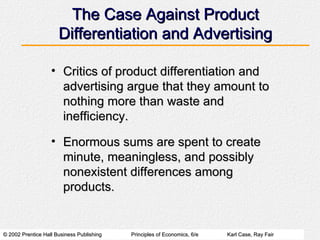 The Case Against Product Differentiation and Advertising

• Critics of product differentiation and advertising argue that they amount to nothing more than waste and inefficiency.

• Enormous sums are spent to create minute, meaningless, and possibly nonexistent differences among products.

© 2002 Prentice Hall Business Publishing Principles of Economics, 6/e Karl Case, Ray Fair